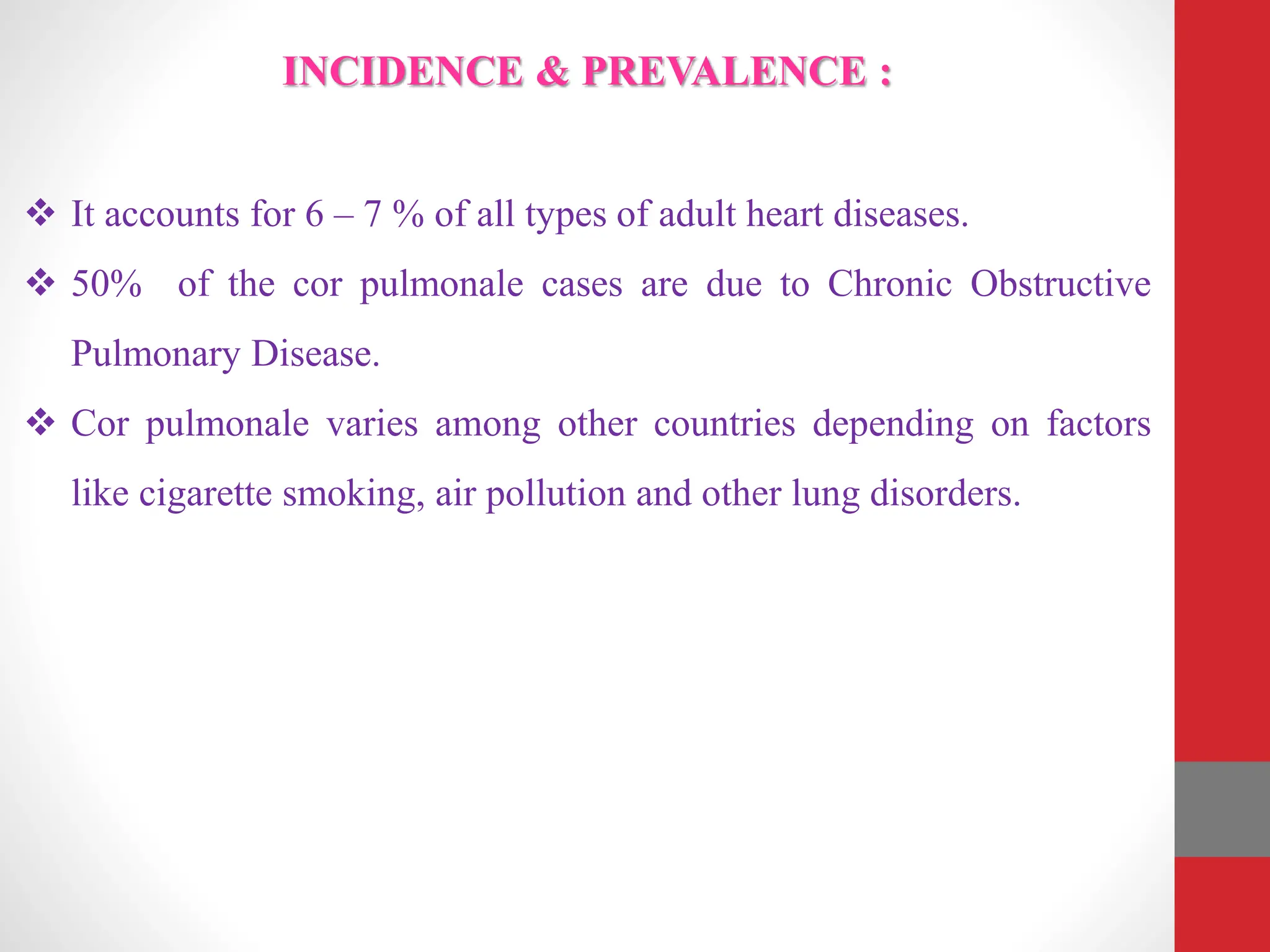 INCIDENCE & PREVALENCE :

❖ It accounts for 6 – 7 % of all types of adult heart diseases.

❖ 50% of the cor pulmonale cases are due to Chronic Obstructive Pulmonary Disease.

❖ Cor pulmonale varies among other countries depending on factors like cigarette smoking, air pollution and other lung disorders.